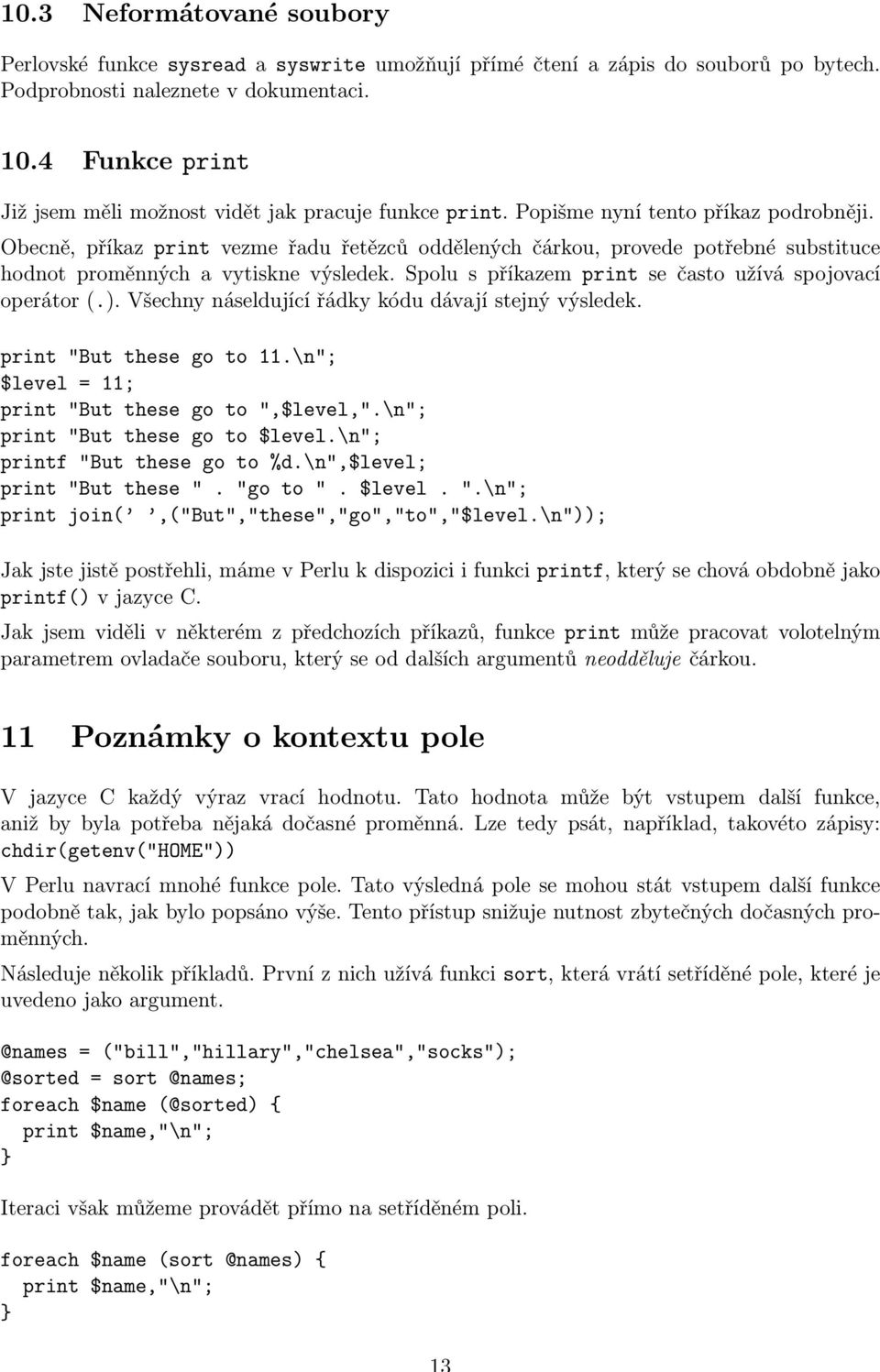 10.3 Neformátované soubory

Perlovské funkce sysread a syswrite umožňují přímé čtení a zápis do souborů po bytech. Podprobnosti naleznete v dokumentaci.

10.4 Funkce print

Již jsem měli možnost vidět jak pracuje funkce print. Popišme nyní tento příkaz podrobněji. Obecně, příkaz print vezme řadu řetězců oddělených čárkou, provede potřebné substituce hodnot proměnných a vytiskne výsledek. Spolu s příkazem print se často užívá spojovací operátor (.). Všechny náseldující řádky kódu dávají stejný výsledek.

print "But these go to 11.\n";
$level = 11;
print "But these go to ",$level,".\n";
print "But these go to $level.\n";
printf "But these go to %d.\n",$level;
print "But these " . "go to " . $level . ".\n";
print join(' ',("But","these","go","to","$level.\n"));

Jak jste jistě postřehli, máme v Perlu k dispozici i funkci printf, který se chová obdobně jako printf() v jazyce C.

Jak jsem viděli v některém z předchozích příkazů, funkce print může pracovat volotelným parametrem ovladače souboru, který se od dalších argumentů neodděluje čárkou.

11 Poznámky o kontextu pole

V jazyce C každý výraz vrací hodnotu. Tato hodnota může být vstupem další funkce, aniž by byla potřeba nějaká dočasné proměnná. Lze tedy psát, například, takovéto zápisy: chdir(getenv("HOME"))

V Perlu navrací mnohé funkce pole. Tato výsledná pole se mohou stát vstupem další funkce podobně tak, jak bylo popsáno výše. Tento přístup snižuje nutnost zbytečných dočasných proměnných.

Následuje několik příkladů. První z nich užívá funkci sort, která vrátí setříděné pole, které je uvedeno jako argument.

@names = ("bill","hillary","chelsea","socks");
@sorted = sort @names;
foreach $name (@sorted) {
  print $name,"\n";
}

Iteraci však můžeme provádět přímo na setříděném poli.

foreach $name (sort @names) {
  print $name,"\n";
}

13